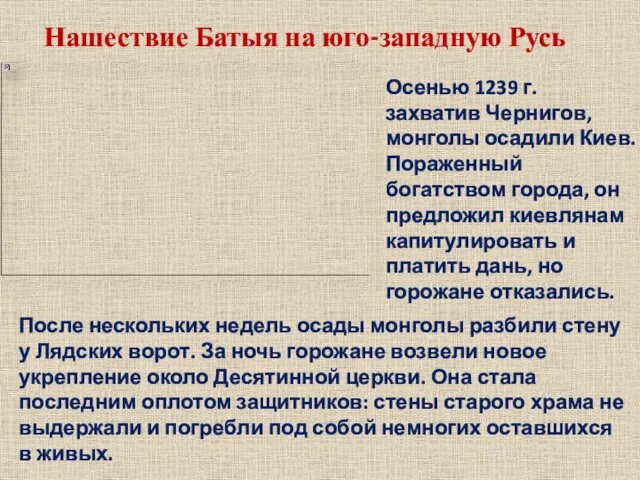 Нашествие Батыя на юго-западную Русь

Осенью 1239 г. захватив Чернигов, монголы осадили Киев. Пораженный богатством города, он предложил киевлянам капитулировать и платить дань, но горожане отказались.

После нескольких недель осады монголы разбили стену у Лядских ворот. За ночь горожане возвели новое укрепление около Десятинной церкви. Она стала последним оплотом защитников: стены старого храма не выдержали и погребли под собой немногих оставшихся в живых.